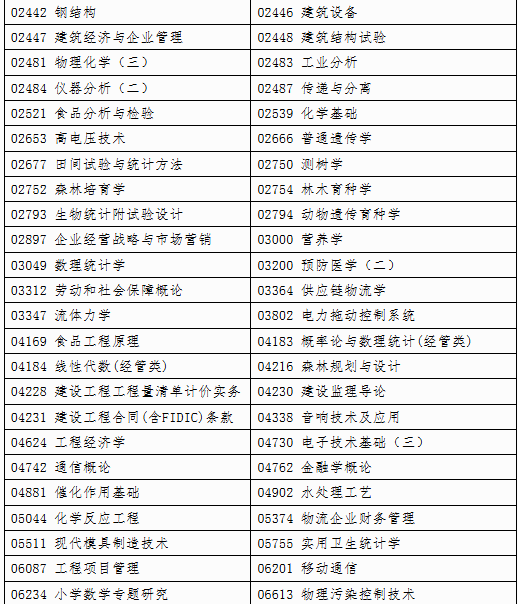 | 02442 钢结构 | 02446 建筑设备 |
|---|---|
| 02447 建筑经济与企业管理 | 02448 建筑结构试验 |
| 02481 物理化学（三） | 02483 工业分析 |
| 02484 仪器分析（二） | 02487 传递与分离 |
| 02521 食品分析与检验 | 02539 化学基础 |
| 02653 高电压技术 | 02666 普通遗传学 |
| 02677 田间试验与统计方法 | 02750 测树学 |
| 02752 森林培育学 | 02754 林木育种学 |
| 02793 生物统计附试验设计 | 02794 动物遗传育种学 |
| 02897 企业经营战略与市场营销 | 03000 营养学 |
| 03049 数理统计学 | 03200 预防医学（二） |
| 03312 劳动和社会保障概论 | 03364 供应链物流学 |
| 03347 流体力学 | 03802 电力拖动控制系统 |
| 04169 食品工程原理 | 04183 概率论与数理统计(经管类) |
| 04184 线性代数(经管类) | 04216 森林规划与设计 |
| 04228 建设工程工程量清单计价实务 | 04230 建设监理导论 |
| 04231 建设工程合同(含FIDIC)条款 | 04338 音响技术及应用 |
| 04624 工程经济学 | 04730 电子技术基础（三） |
| 04742 通信概论 | 04762 金融学概论 |
| 04881 催化作用基础 | 04902 水处理工艺 |
| 05044 化学反应工程 | 05374 物流企业财务管理 |
| 05511 现代模具制造技术 | 05755 实用卫生统计学 |
| 06087 工程项目管理 | 06201 移动通信 |
| 06234 小学数学专题研究 | 06613 物理污染控制技术 |